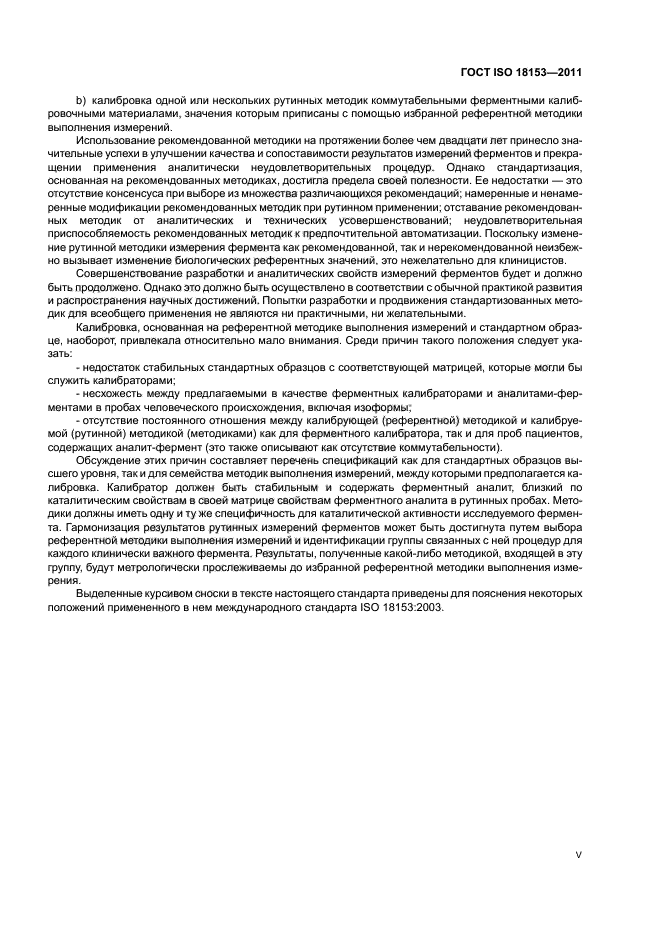 ГОСТ ISO 18153—2011

b) калибровка одной или нескольких рутинных методик коммутабельными ферментными калибровочными материалами, значения которым приписаны с помощью избранной референтной методики выполнения измерений.

Использование рекомендованной методики на протяжении более чем двадцати лет принесло значительные успехи в улучшении качества и сопоставимости результатов измерений ферментов и прекращении применения аналитически неудовлетворительных процедур. Однако стандартизация, основанная на рекомендованных методиках, достигла предела своей полезности. Ее недостатки — это отсутствие консенсуса при выборе из множества различающихся рекомендаций; намеренные и ненамеренные модификации рекомендованных методик при рутинном применении; отставание рекомендованных методик от аналитических и технических усовершенствований; неудовлетворительная приспособляемость рекомендованных методик к предпочтительной автоматизации. Поскольку изменение рутинной методики измерения фермента как рекомендованной, так и нерекомендованной неизбежно вызывает изменение биологических референтных значений, это нежелательно для клиницистов.

Совершенствование разработки и аналитических свойств измерений ферментов будет и должно быть продолжено. Однако это должно быть осуществлено в соответствии с обычной практикой развития и распространения научных достижений. Попытки разработки и продвижения стандартизованных методик для всеобщего применения не являются ни практичными, ни желательными.

Калибровка, основанная на референтной методике выполнения измерений и стандартном образце, наоборот, привлекала относительно мало внимания. Среди причин такого положения следует указать:

- недостаток стабильных стандартных образцов с соответствующей матрицей, которые могли бы служить калибраторами;

- несхожесть между предлагаемыми в качестве ферментных калибраторами и аналитами-ферментами в пробах человеческого происхождения, включая изоформы;

- отсутствие постоянного отношения между калибрующей (референтной) методикой и калибруемой (рутинной) методикой (методиками) как для ферментного калибратора, так и для проб пациентов, содержащих аналит-фермент (это также описывают как отсутствие коммутабельности).

Обсуждение этих причин составляет перечень спецификаций как для стандартных образцов высшего уровня, так и для семейства методик выполнения измерений, между которыми предполагается калибровка. Калибратор должен быть стабильным и содержать ферментный аналит, близкий по каталитическим свойствам в своей матрице свойствам ферментного аналита в рутинных пробах. Методики должны иметь одну и ту же специфичность для каталитической активности исследуемого фермента. Гармонизация результатов рутинных измерений ферментов может быть достигнута путем выбора референтной методики выполнения измерений и идентификации группы связанных с ней процедур для каждого клинически важного фермента. Результаты, полученные какой-либо методикой, входящей в эту группу, будут метрологически прослеживаемы до избранной референтной методики выполнения измерения.

Выделенные курсивом сноски в тексте настоящего стандарта приведены для пояснения некоторых положений примененного в нем международного стандарта ISO 18153:2003.

V